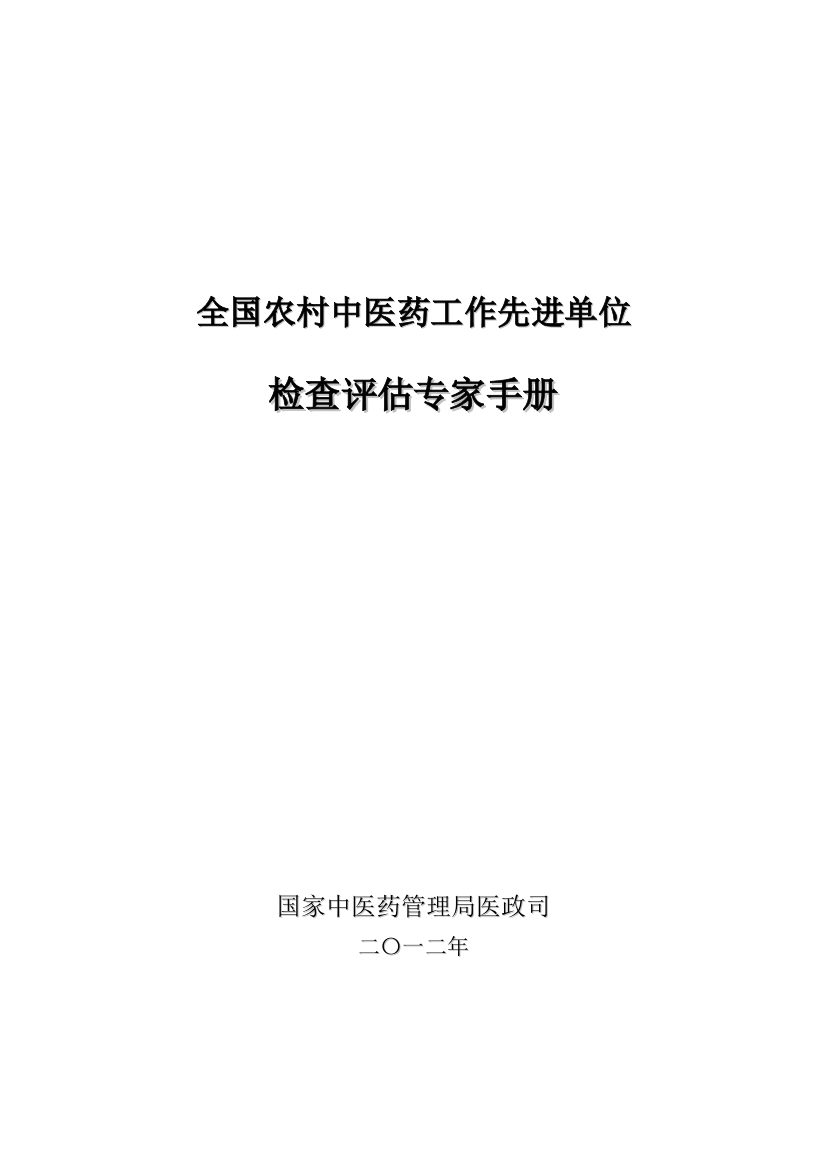 全国农村中医药工作先进单位

检查评估专家手册

国家中医药管理局医政司

二〇一二年